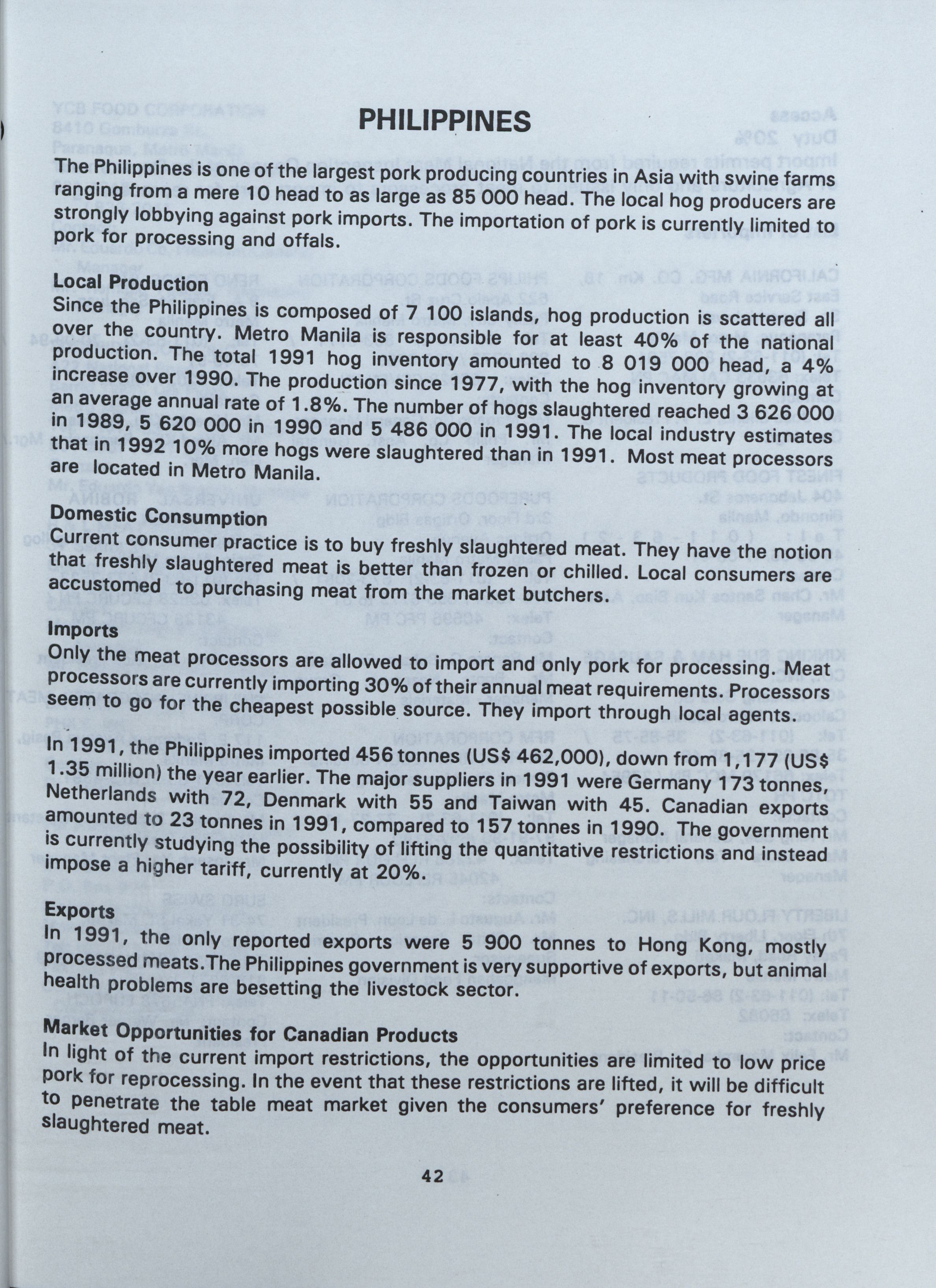 PHILIPPINES

The Philippines is one of the largest pork producing countries in Asia with swine farms ranging from a mere 10 head to as large as 85 000 head. The local hog producers are strongly lobbying against pork imports. The importation of pork is currently limited to pork for processing and offals.

Local Production
Since the Philippines is composed of 7 100 islands, hog production is scattered all over the country. Metro Manila is responsible for at least 40% of the national production. The total 1991 hog inventory amounted to 8 019 000 head, a 4% increase over 1990. The production since 1977, with the hog inventory growing at an average annual rate of 1.8%. The number of hogs slaughtered reached 3 626 000 in 1989, 5 620 000 in 1990 and 5 486 000 in 1991. The local industry estimates that in 1992 10% more hogs were slaughtered than in 1991. Most meat processors are located in Metro Manila.

Domestic Consumption
Current consumer practice is to buy freshly slaughtered meat. They have the notion that freshly slaughtered meat is better than frozen or chilled. Local consumers are accustomed to purchasing meat from the market butchers.

Imports
Only the meat processors are allowed to import and only pork for processing. Meat processors are currently importing 30% of their annual meat requirements. Processors seem to go for the cheapest possible source. They import through local agents.

In 1991, the Philippines imported 456 tonnes (US$ 462,000), down from 1,177 (US$ 1.35 million) the year earlier. The major suppliers in 1991 were Germany 173 tonnes, Netherlands with 72, Denmark with 55 and Taiwan with 45. Canadian exports amounted to 23 tonnes in 1991, compared to 157 tonnes in 1990. The government is currently studying the possibility of lifting the quantitative restrictions and instead impose a higher tariff, currently at 20%.

Exports
In 1991, the only reported exports were 5 900 tonnes to Hong Kong, mostly processed meats.The Philippines government is very supportive of exports, but animal health problems are besetting the livestock sector.

Market Opportunities for Canadian Products
In light of the current import restrictions, the opportunities are limited to low price pork for reprocessing. In the event that these restrictions are lifted, it will be difficult to penetrate the table meat market given the consumers' preference for freshly slaughtered meat.

42